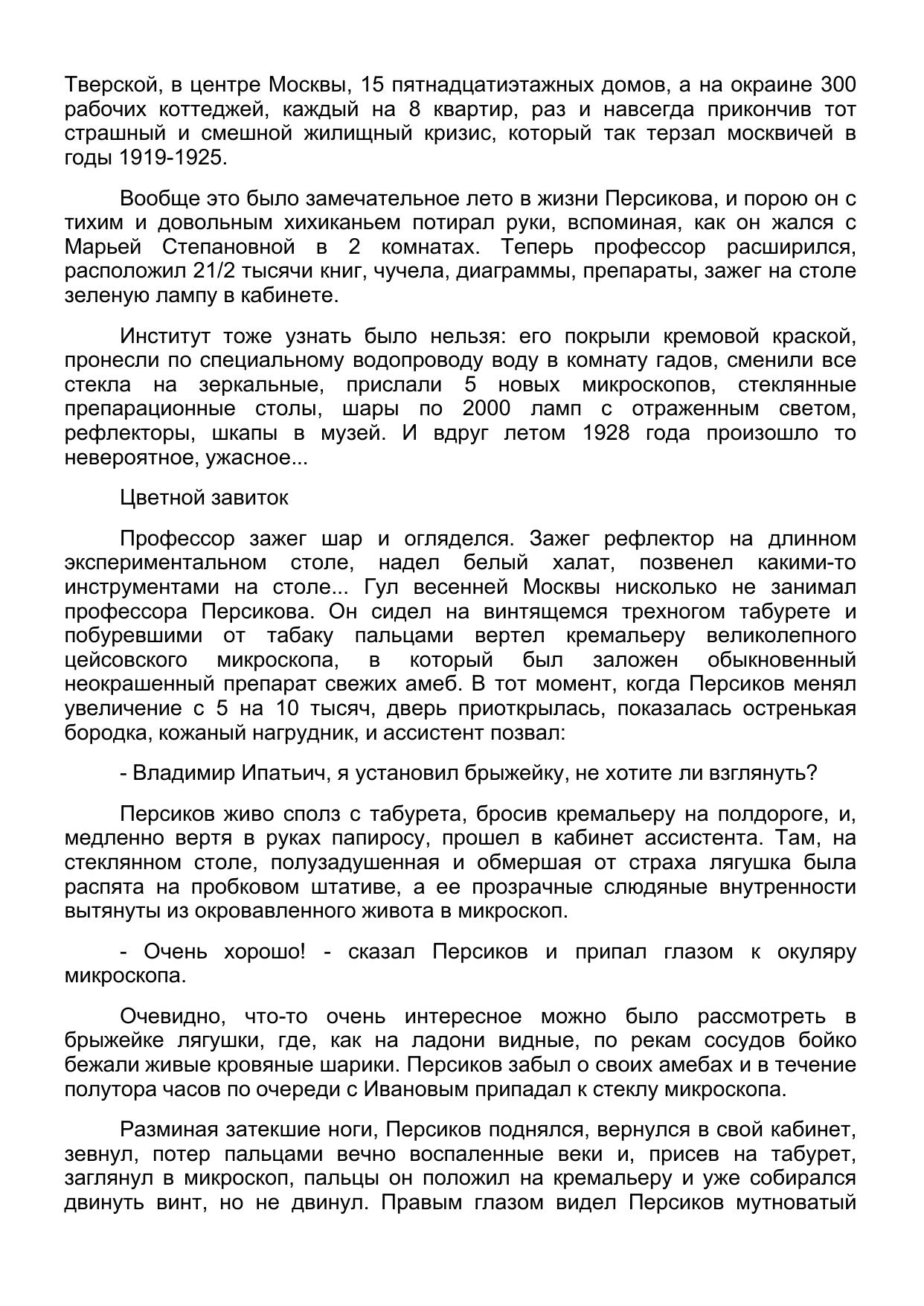 Тверской, в центре Москвы, 15 пятнадцатиэтажных домов, а на окраине 300 рабочих коттеджей, каждый на 8 квартир, раз и навсегда прикончив тот страшный и смешной жилищный кризис, который так терзал москвичей в годы 1919-1925.

Вообще это было замечательное лето в жизни Персикова, и порою он с тихим и довольным хихиканьем потирал руки, вспоминая, как он жался с Марьей Степановной в 2 комнатах. Теперь профессор расширился, расположил 21/2 тысячи книг, чучела, диаграммы, препараты, зажег на столе зеленую лампу в кабинете.

Институт тоже узнать было нельзя: его покрыли кремовой краской, пронесли по специальному водопроводу воду в комнату гадов, сменили все стекла на зеркальные, прислали 5 новых микроскопов, стеклянные препарационные столы, шары по 2000 ламп с отраженным светом, рефлекторы, шкапы в музей. И вдруг летом 1928 года произошло то невероятное, ужасное...

Цветной завиток

Профессор зажег шар и огляделся. Зажег рефлектор на длинном экспериментальном столе, надел белый халат, позвенел какими-то инструментами на столе... Гул весенней Москвы нисколько не занимал профессора Персикова. Он сидел на винтящемся трехногом табурете и побуревшими от табаку пальцами вертел кремальеру великолепного цейсовского микроскопа, в который был заложен обыкновенный неокрашенный препарат свежих амеб. В тот момент, когда Персиков менял увеличение с 5 на 10 тысяч, дверь приоткрылась, показалась остренькая бородка, кожаный нагрудник, и ассистент позвал:

- Владимир Ипатьич, я установил брыжейку, не хотите ли взглянуть?

Персиков живо сполз с табурета, бросив кремальеру на полдороге, и, медленно вертя в руках папиросу, прошел в кабинет ассистента. Там, на стеклянном столе, полузадушенная и обмершая от страха лягушка была распята на пробковом штативе, а ее прозрачные слюдяные внутренности вытянуты из окровавленного живота в микроскоп.

- Очень хорошо! - сказал Персиков и припал глазом к окуляру микроскопа.

Очевидно, что-то очень интересное можно было рассмотреть в брыжейке лягушки, где, как на ладони видные, по рекам сосудов бойко бежали живые кровяные шарики. Персиков забыл о своих амебах и в течение полутора часов по очереди с Ивановым припадал к стеклу микроскопа.

Разминая затекшие ноги, Персиков поднялся, вернулся в свой кабинет, зевнул, потер пальцами вечно воспаленные веки и, присев на табурет, заглянул в микроскоп, пальцы он положил на кремальеру и уже собирался двинуть винт, но не двинул. Правым глазом видел Персиков мутноватый